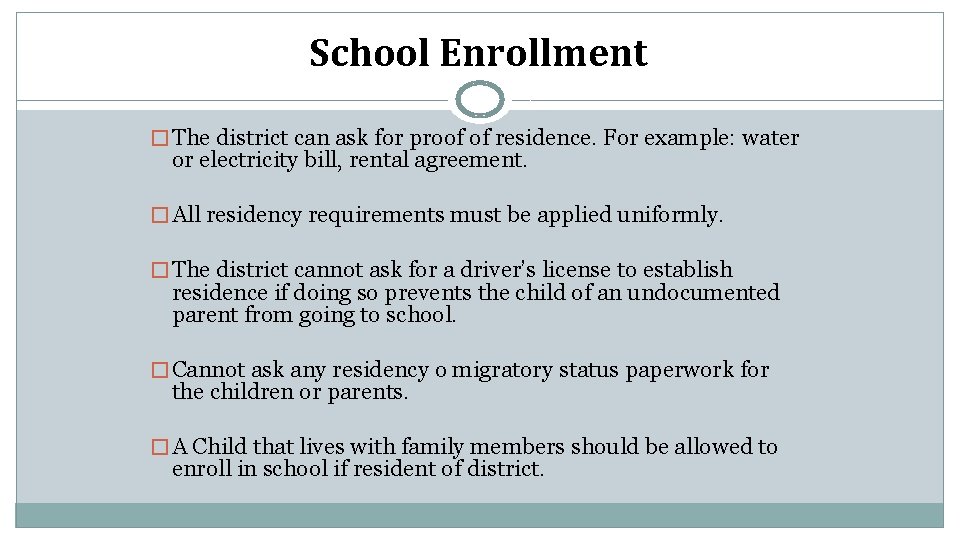 School Enrollment

□ The district can ask for proof of residence. For example: water or electricity bill, rental agreement.

□ All residency requirements must be applied uniformly.

□ The district cannot ask for a driver's license to establish residence if doing so prevents the child of an undocumented parent from going to school.

□ Cannot ask any residency o migratory status paperwork for the children or parents.

□ A Child that lives with family members should be allowed to enroll in school if resident of district.